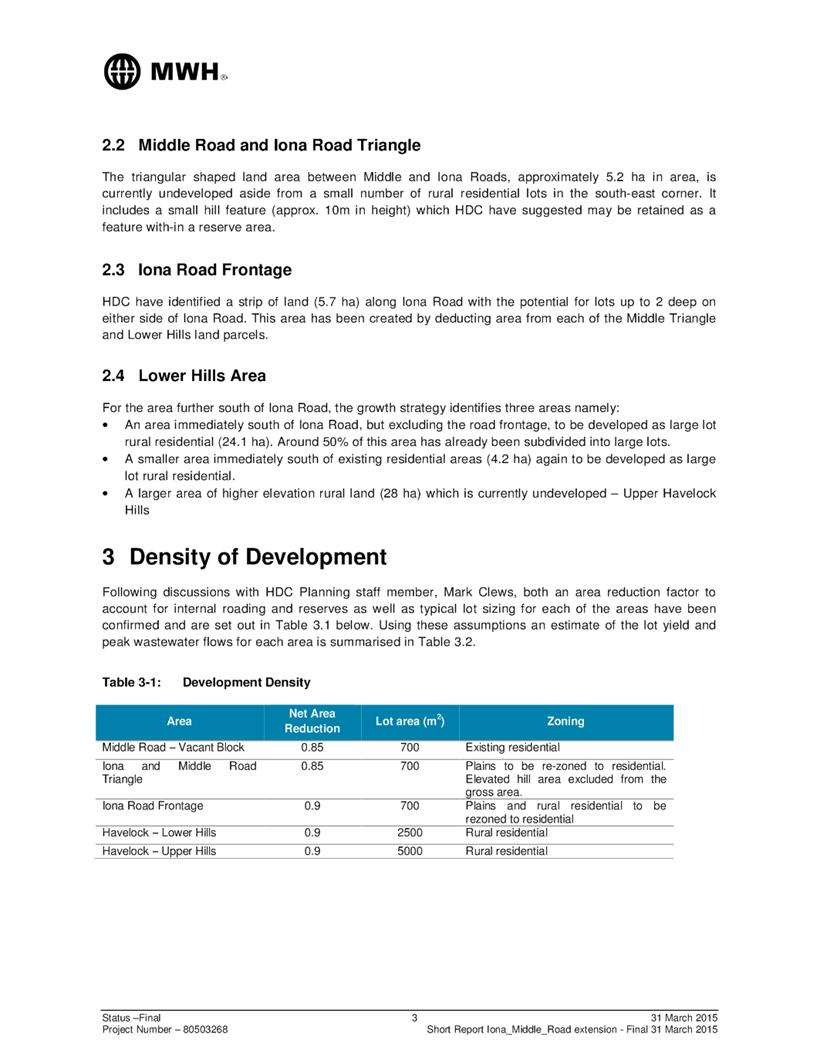 MWH

2.2 Middle Road and Iona Road Triangle

The triangular shaped land area between Middle and Iona Roads, approximately 5.2 ha in area, is currently undeveloped aside from a small number of rural residential lots in the south-east corner. It includes a small hill feature (approx. 10m in height) which HDC have suggested may be retained as a feature with-in a reserve area.

2.3 Iona Road Frontage

HDC have identified a strip of land (5.7 ha) along Iona Road with the potential for lots up to 2 deep on either side of Iona Road. This area has been created by deducting area from each of the Middle Triangle and Lower Hills land parcels.

2.4 Lower Hills Area

For the area further south of Iona Road, the growth strategy identifies three areas namely:
• An area immediately south of Iona Road, but excluding the road frontage, to be developed as large lot rural residential (24.1 ha). Around 50% of this area has already been subdivided into large lots.
• A smaller area immediately south of existing residential areas (4.2 ha) again to be developed as large lot rural residential.
• A larger area of higher elevation rural land (28 ha) which is currently undeveloped – Upper Havelock Hills

3 Density of Development

Following discussions with HDC Planning staff member, Mark Clews, both an area reduction factor to account for internal roading and reserves as well as typical lot sizing for each of the areas have been confirmed and are set out in Table 3.1 below. Using these assumptions an estimate of the lot yield and peak wastewater flows for each area is summarised in Table 3.2.

Table 3-1: Development Density

| Area | Net Area Reduction | Lot area ($m^2$) | Zoning |
|---|---|---|---|
| Middle Road – Vacant Block | 0.85 | 700 | Existing residential |
| Iona and Middle Road Triangle | 0.85 | 700 | Plains to be re-zoned to residential. Elevated hill area excluded from the gross area. |
| Iona Road Frontage | 0.9 | 700 | Plains and rural residential to be rezoned to residential |
| Havelock – Lower Hills | 0.9 | 2500 | Rural residential |
| Havelock – Upper Hills | 0.9 | 5000 | Rural residential |

Status –Final
Project Number – 80503268
3
31 March 2015
Short Report Iona_Middle_Road extension - Final 31 March 2015